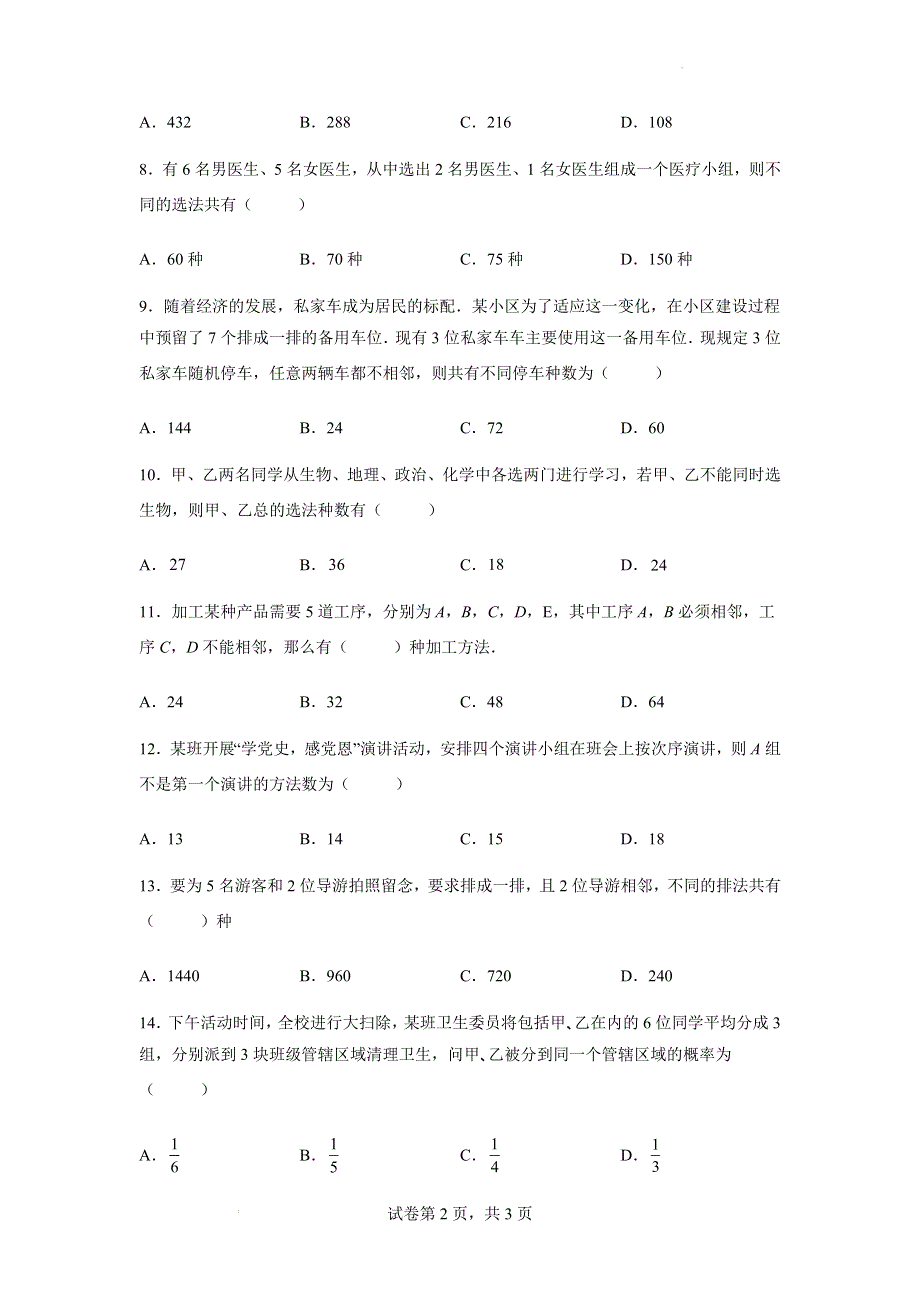 A．432　　　　B．288　　　　C．216　　　　D．108

8．有 6 名男医生、5 名女医生，从中选出 2 名男医生、1 名女医生组成一个医疗小组，则不同的选法共有（　　）

A．60 种　　　　B．70 种　　　　C．75 种　　　　D．150 种

9．随着经济的发展，私家车成为居民的标配．某小区为了适应这一变化，在小区建设过程中预留了 7 个排成一排的备用车位．现有 3 位私家车车主要使用这一备用车位．现规定 3 位私家车随机停车，任意两辆车都不相邻，则共有不同停车种数为（　　）

A．144　　　　B．24　　　　C．72　　　　D．60

10．甲、乙两名同学从生物、地理、政治、化学中各选两门进行学习，若甲、乙不能同时选生物，则甲、乙总的选法种数有（　　）

A．27　　　　B．36　　　　C．18　　　　D．24

11．加工某种产品需要 5 道工序，分别为 $A$，$B$，$C$，$D$，E，其中工序 $A$，$B$ 必须相邻，工序 $C$，$D$ 不能相邻，那么有（　　）种加工方法．

A．24　　　　B．32　　　　C．48　　　　D．64

12．某班开展“学党史，感党恩”演讲活动，安排四个演讲小组在班会上按次序演讲，则 $A$ 组不是第一个演讲的方法数为（　　）

A．13　　　　B．14　　　　C．15　　　　D．18

13．要为 5 名游客和 2 位导游拍照留念，要求排成一排，且 2 位导游相邻，不同的排法共有（　　）种

A．1440　　　　B．960　　　　C．720　　　　D．240

14．下午活动时间，全校进行大扫除，某班卫生委员将包括甲、乙在内的 6 位同学平均分成 3 组，分别派到 3 块班级管辖区域清理卫生，问甲、乙被分到同一个管辖区域的概率为（　　）

A．$\frac{1}{6}$　　　　B．$\frac{1}{5}$　　　　C．$\frac{1}{4}$　　　　D．$\frac{1}{3}$

试卷第 2 页，共 3 页